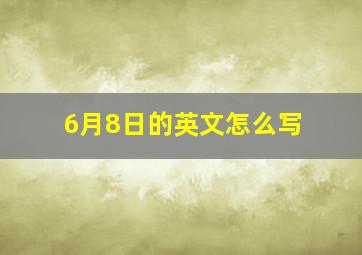 6月8日的英文怎么写